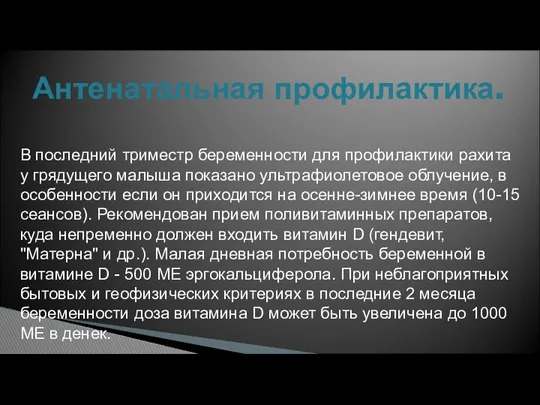 Антенатальная профилактика.

В последний триместр беременности для профилактики рахита у грядущего малыша показано ультрафиолетовое облучение, в особенности если он приходится на осенне-зимнее время (10-15 сеансов). Рекомендован прием поливитаминных препаратов, куда непременно должен входить витамин D (гендевит, "Матерна" и др.). Малая дневная потребность беременной в витамине D - 500 МЕ эргокальциферола. При неблагоприятных бытовых и геофизических критериях в последние 2 месяца беременности доза витамина D может быть увеличена до 1000 МЕ в денек.